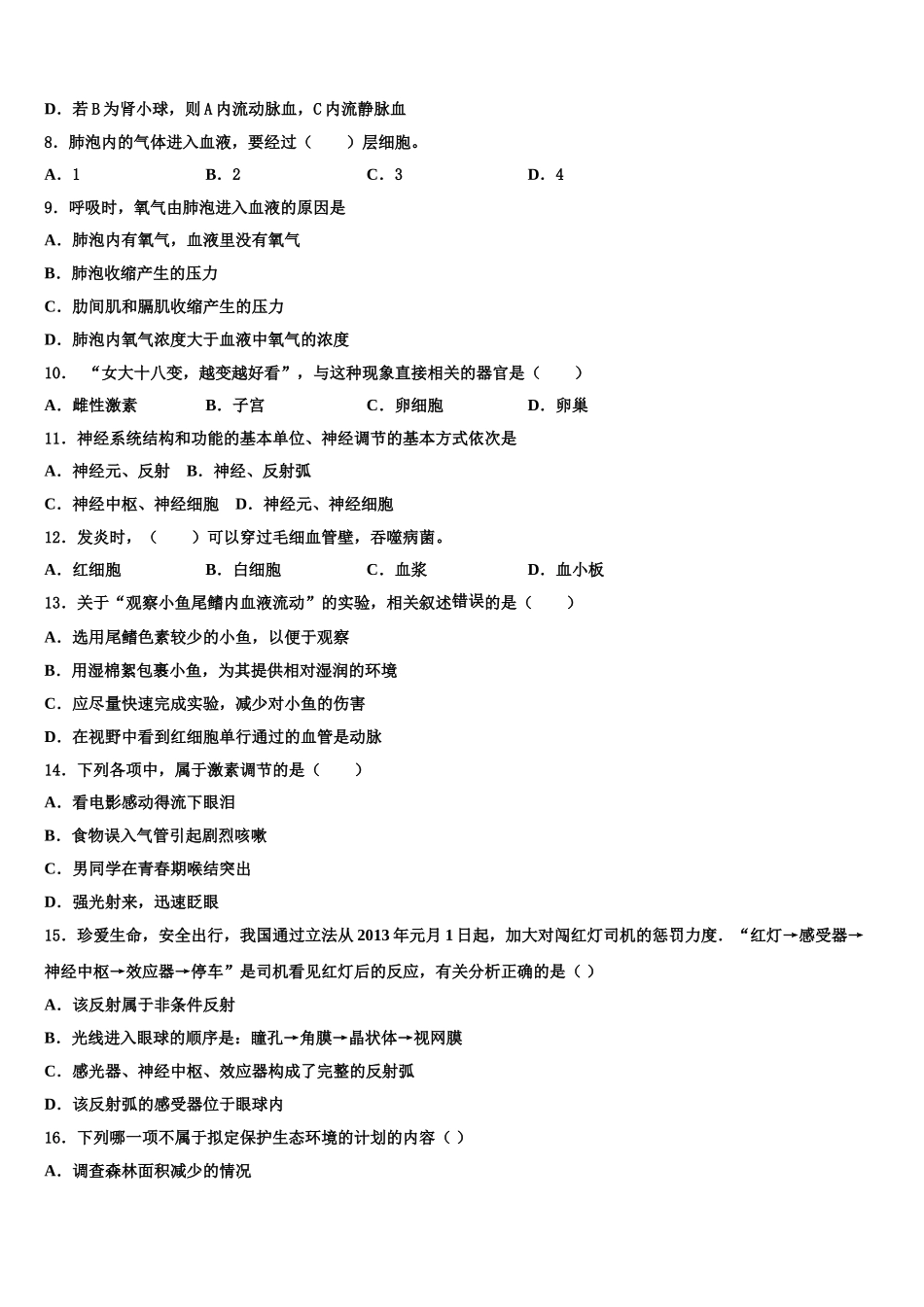 D．若 B 为肾小球，则 A 内流动脉血，C 内流静脉血

8．肺泡内的气体进入血液，要经过（　　）层细胞。

A．1　　B．2　　C．3　　D．4

9．呼吸时，氧气由肺泡进入血液的原因是

A．肺泡内有氧气，血液里没有氧气

B．肺泡收缩产生的压力

C．肋间肌和膈肌收缩产生的压力

D．肺泡内氧气浓度大于血液中氧气的浓度

10．“女大十八变，越变越好看”，与这种现象直接相关的器官是（　　）

A．雌性激素　　B．子宫　　C．卵细胞　　D．卵巢

11．神经系统结构和功能的基本单位、神经调节的基本方式依次是

A．神经元、反射　B．神经、反射弧

C．神经中枢、神经细胞　D．神经元、神经细胞

12．发炎时，（　　）可以穿过毛细血管壁，吞噬病菌。

A．红细胞　　B．白细胞　　C．血浆　　D．血小板

13．关于“观察小鱼尾鳍内血液流动”的实验，相关叙述错误的是（　　）

A．选用尾鳍色素较少的小鱼，以便于观察

B．用湿棉絮包裹小鱼，为其提供相对湿润的环境

C．应尽量快速完成实验，减少对小鱼的伤害

D．在视野中看到红细胞单行通过的血管是动脉

14．下列各项中，属于激素调节的是（　　）

A．看电影感动得流下眼泪

B．食物误入气管引起剧烈咳嗽

C．男同学在青春期喉结突出

D．强光射来，迅速眨眼

15．珍爱生命，安全出行，我国通过立法从 2013 年元月 1 日起，加大对闯红灯司机的惩罚力度．“红灯→感受器→神经中枢→效应器→停车”是司机看见红灯后的反应，有关分析正确的是（ ）

A．该反射属于非条件反射

B．光线进入眼球的顺序是：瞳孔→角膜→晶状体→视网膜

C．感光器、神经中枢、效应器构成了完整的反射弧

D．该反射弧的感受器位于眼球内

16．下列哪一项不属于拟定保护生态环境的计划的内容（ ）

A．调查森林面积减少的情况